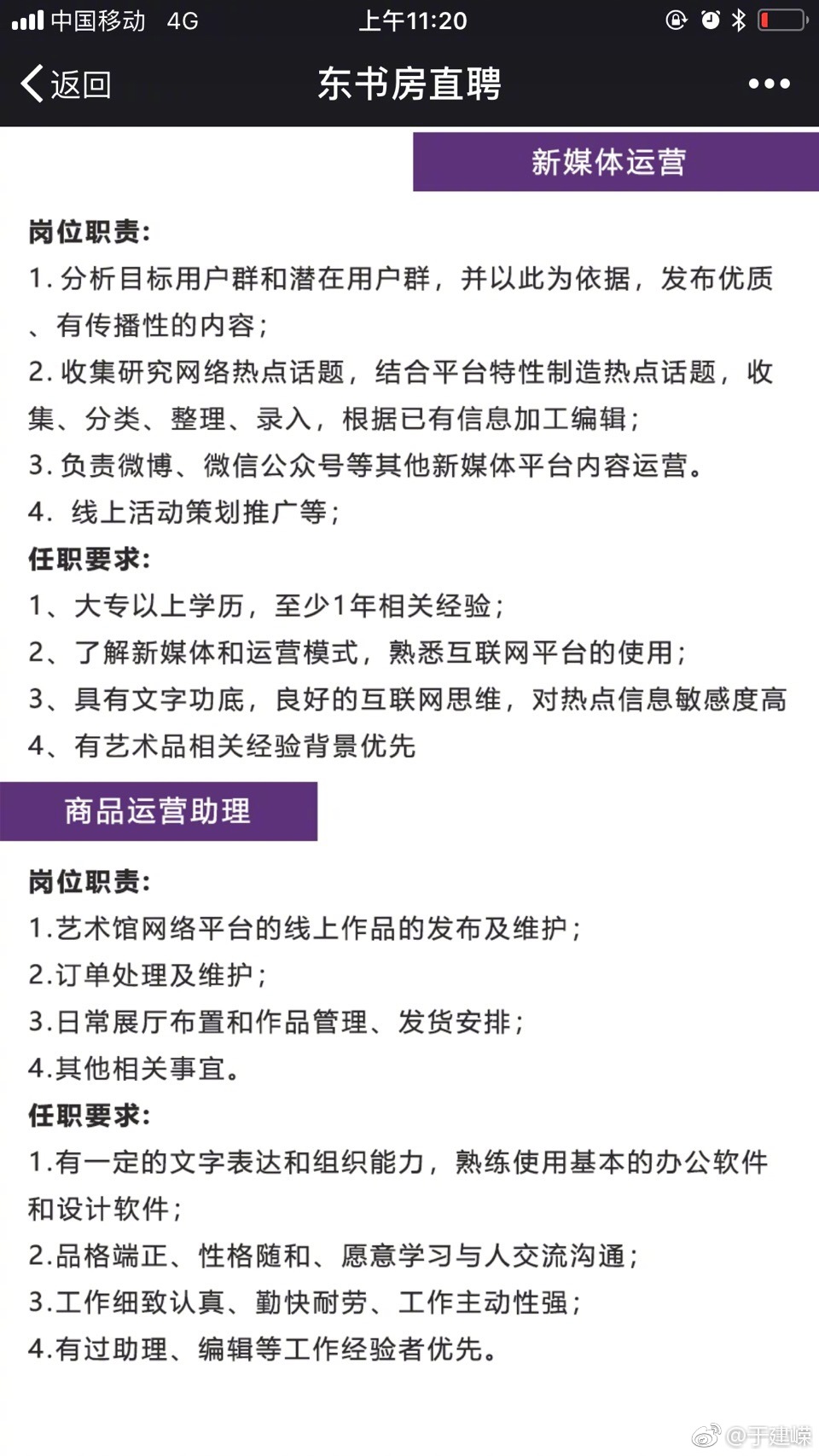 中国移动 4G 上午11:20

返回 东书房直聘 •••

新媒体运营

岗位职责:
1. 分析目标用户群和潜在用户群，并以此为依据，发布优质、有传播性的内容;
2. 收集研究网络热点话题，结合平台特性制造热点话题，收集、分类、整理、录入，根据已有信息加工编辑;
3. 负责微博、微信公众号等其他新媒体平台内容运营。
4. 线上活动策划推广等;
任职要求:
1、大专以上学历，至少1年相关经验;
2、了解新媒体和运营模式，熟悉互联网平台的使用;
3、具有文字功底，良好的互联网思维，对热点信息敏感度高
4、有艺术品相关经验背景优先

商品运营助理

岗位职责:
1.艺术馆网络平台的线上作品的发布及维护;
2.订单处理及维护;
3.日常展厅布置和作品管理、发货安排;
4.其他相关事宜。
任职要求:
1.有一定的文字表达和组织能力，熟练使用基本的办公软件和设计软件;
2.品格端正、性格随和、愿意学习与人交流沟通;
3.工作细致认真、勤快耐劳、工作主动性强;
4.有过助理、编辑等工作经验者优先。

@于建嵘